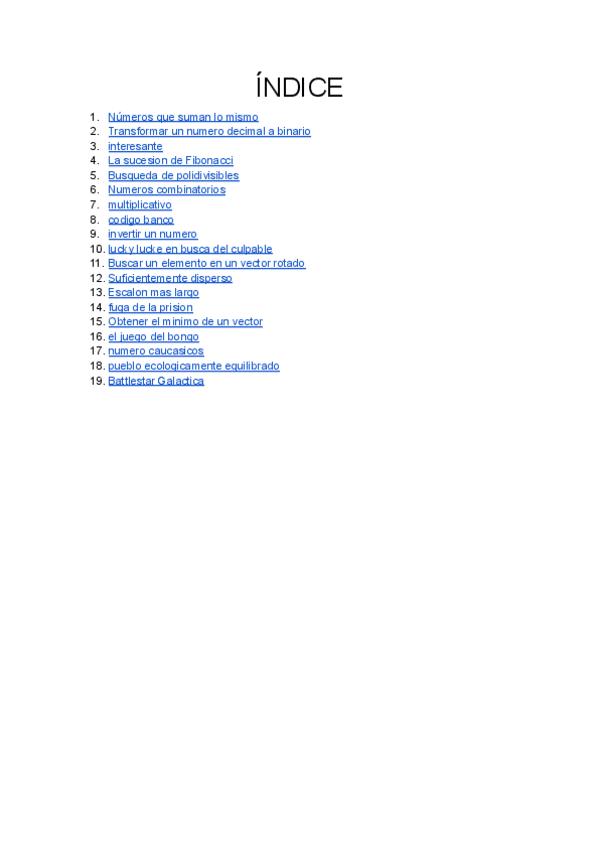 ÍNDICE

1. Números que suman lo mismo
2. Transformar un numero decimal a binario
3. interesante
4. La sucesion de Fibonacci
5. Busqueda de polidivisibles
6. Numeros combinatorios
7. multiplicativo
8. codigo banco
9. invertir un numero
10. lucky lucke en busca del culpable
11. Buscar un elemento en un vector rotado
12. Suficientemente disperso
13. Escalon mas largo
14. fuga de la prision
15. Obtener el minimo de un vector
16. el juego del bongo
17. numero caucasicos
18. pueblo ecologicamente equilibrado
19. Battlestar Galactica